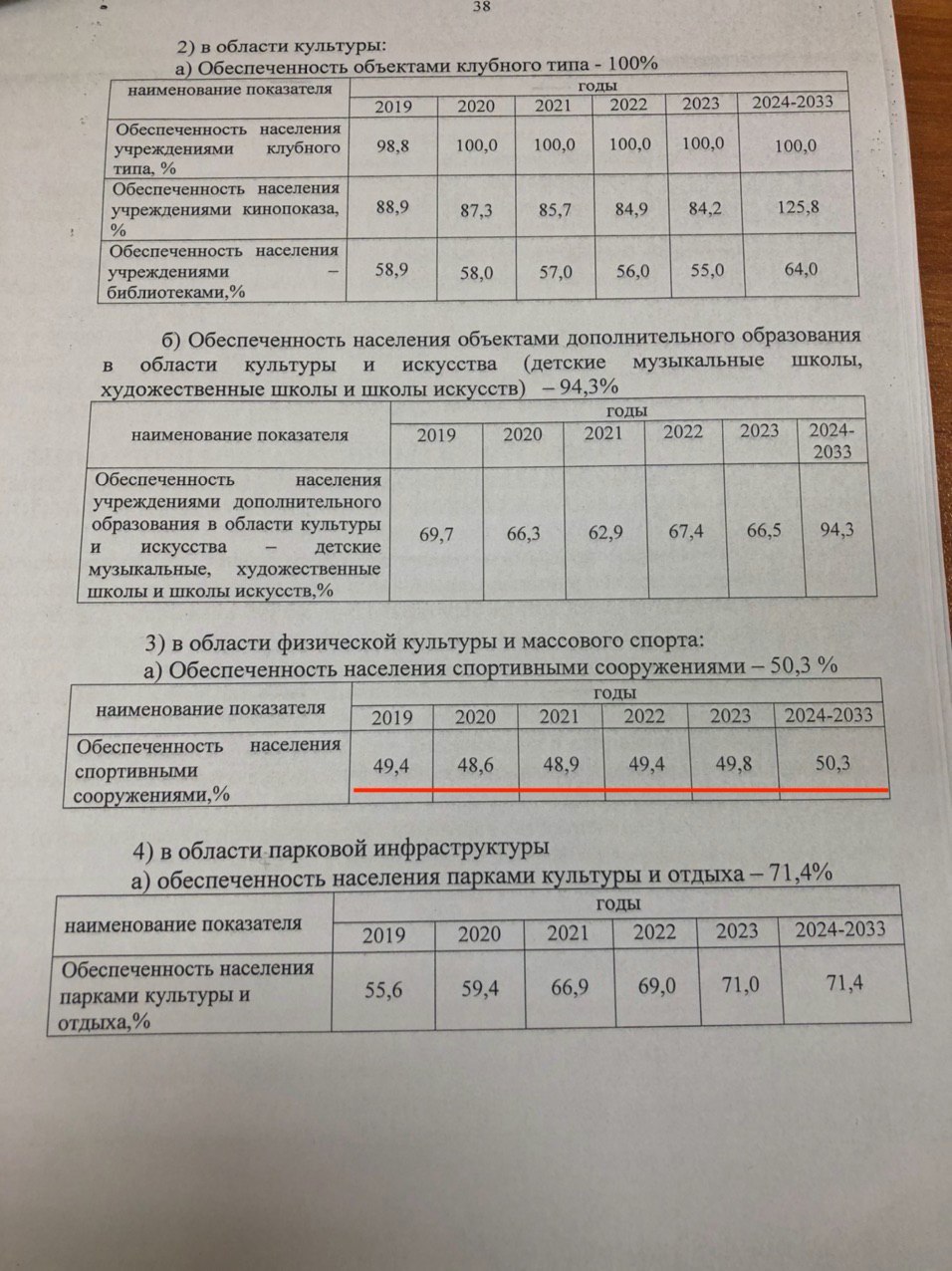 38

2) в области культуры:
а) Обеспеченность объектами клубного типа - 100%

| наименование показателя | годы | | | | | |
|---|---|---|---|---|---|---|
| | 2019 | 2020 | 2021 | 2022 | 2023 | 2024-2033 |
| Обеспеченность населения учреждениями клубного типа, % | 98,8 | 100,0 | 100,0 | 100,0 | 100,0 | 100,0 |
| Обеспеченность населения учреждениями кинопоказа, % | 88,9 | 87,3 | 85,7 | 84,9 | 84,2 | 125,8 |
| Обеспеченность населения учреждениями – библиотеками,% | 58,9 | 58,0 | 57,0 | 56,0 | 55,0 | 64,0 |

б) Обеспеченность населения объектами дополнительного образования в области культуры и искусства (детские музыкальные школы, художественные школы и школы искусств) – 94,3%

| наименование показателя | годы | | | | | |
|---|---|---|---|---|---|---|
| | 2019 | 2020 | 2021 | 2022 | 2023 | 2024-2033 |
| Обеспеченность населения учреждениями дополнительного образования в области культуры и искусства – детские музыкальные, художественные школы и школы искусств,% | 69,7 | 66,3 | 62,9 | 67,4 | 66,5 | 94,3 |

3) в области физической культуры и массового спорта:
а) Обеспеченность населения спортивными сооружениями – 50,3 %

| наименование показателя | годы | | | | | |
|---|---|---|---|---|---|---|
| | 2019 | 2020 | 2021 | 2022 | 2023 | 2024-2033 |
| Обеспеченность населения спортивными сооружениями,% | 49,4 | 48,6 | 48,9 | 49,4 | 49,8 | 50,3 |

4) в области парковой инфраструктуры
а) обеспеченность населения парками культуры и отдыха – 71,4%

| наименование показателя | годы | | | | | |
|---|---|---|---|---|---|---|
| | 2019 | 2020 | 2021 | 2022 | 2023 | 2024-2033 |
| Обеспеченность населения парками культуры и отдыха,% | 55,6 | 59,4 | 66,9 | 69,0 | 71,0 | 71,4 |